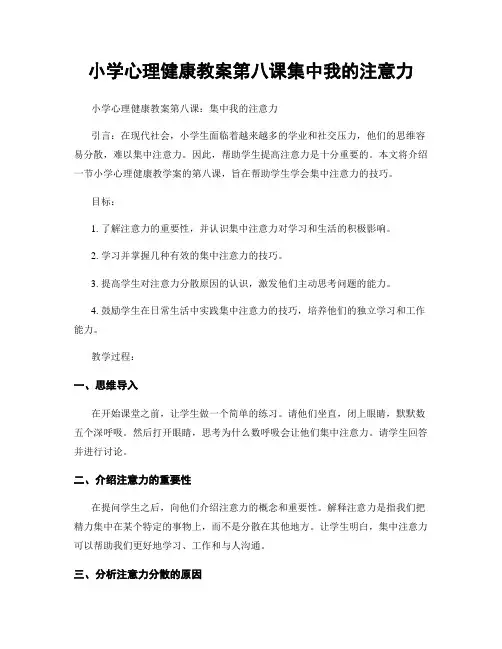 小学心理健康教案第八课集中我的注意力

小学心理健康教案第八课：集中我的注意力

引言：在现代社会，小学生面临着越来越多的学业和社交压力，他们的思维容易分散，难以集中注意力。因此，帮助学生提高注意力是十分重要的。本文将介绍一节小学心理健康教学案的第八课，旨在帮助学生学会集中注意力的技巧。

目标：

1. 了解注意力的重要性，并认识集中注意力对学习和生活的积极影响。

2. 学习并掌握几种有效的集中注意力的技巧。

3. 提高学生对注意力分散原因的认识，激发他们主动思考问题的能力。

4. 鼓励学生在日常生活中实践集中注意力的技巧，培养他们的独立学习和工作能力。

教学过程：

一、思维导入

在开始课堂之前，让学生做一个简单的练习。请他们坐直，闭上眼睛，默默数五个深呼吸。然后打开眼睛，思考为什么数呼吸会让他们集中注意力。请学生回答并进行讨论。

二、介绍注意力的重要性

在提问学生之后，向他们介绍注意力的概念和重要性。解释注意力是指我们把精力集中在某个特定的事物上，而不是分散在其他地方。让学生明白，集中注意力可以帮助我们更好地学习、工作和与人沟通。

三、分析注意力分散的原因